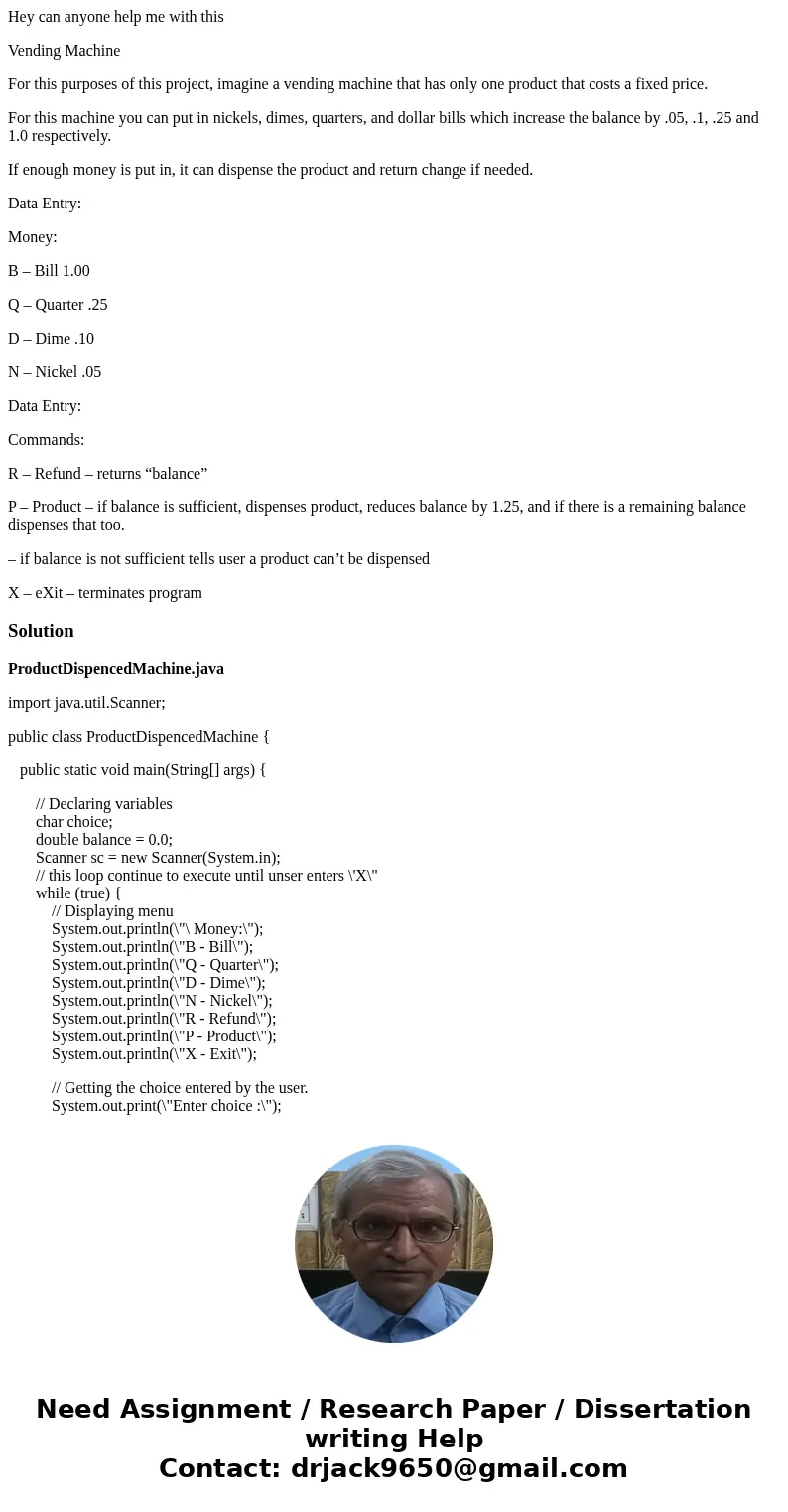 Hey can anyone help me with this

Vending Machine

For this purposes of this project, imagine a vending machine that has only one product that costs a fixed price.

For this machine you can put in nickels, dimes, quarters, and dollar bills which increase the balance by .05, .1, .25 and 1.0 respectively.

If enough money is put in, it can dispense the product and return change if needed.

Data Entry:

Money:

B – Bill 1.00

Q – Quarter .25

D – Dime .10

N – Nickel .05

Data Entry:

Commands:

R – Refund – returns “balance”

P – Product – if balance is sufficient, dispenses product, reduces balance by 1.25, and if there is a remaining balance dispenses that too.

– if balance is not sufficient tells user a product can’t be dispensed

X – eXit – terminates program

Solution

ProductDispencedMachine.java

import java.util.Scanner;

public class ProductDispencedMachine {

public static void main(String[] args) {

// Declaring variables
char choice;
double balance = 0.0;
Scanner sc = new Scanner(System.in);
// this loop continue to execute until unser enters \'X\"
while (true) {
// Displaying menu
System.out.println(\"\ Money:\");
System.out.println(\"B - Bill\");
System.out.println(\"Q - Quarter\");
System.out.println(\"D - Dime\");
System.out.println(\"N - Nickel\");
System.out.println(\"R - Refund\");
System.out.println(\"P - Product\");
System.out.println(\"X - Exit\");

// Getting the choice entered by the user.
System.out.print(\"Enter choice :\");

Need Assignment / Research Paper / Dissertation writing Help
Contact: drjack9650@gmail.com